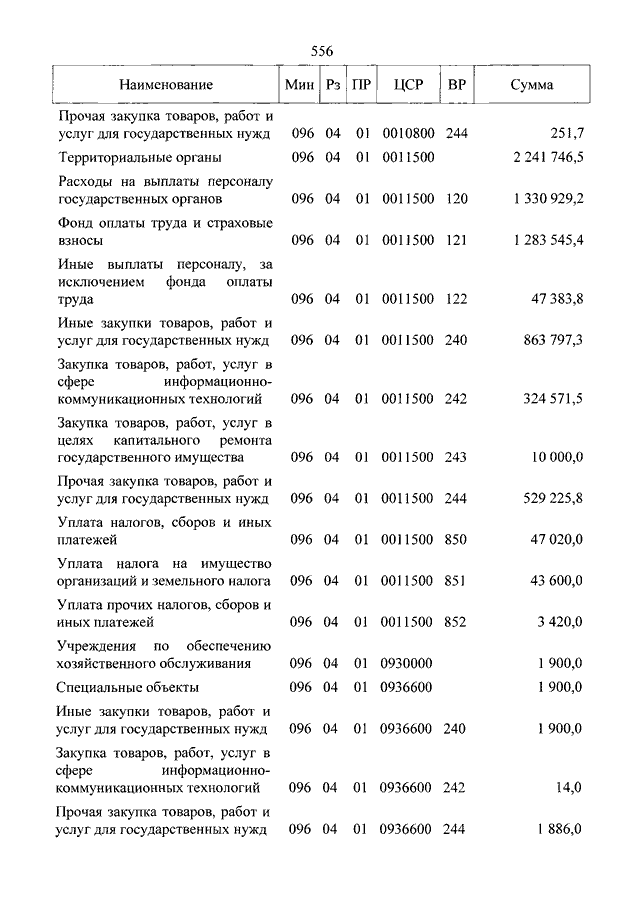 556

| Наименование | Мин | Рз | ПР | ЦСР | ВР | Сумма |
|---|---|---|---|---|---|---|
| Прочая закупка товаров, работ и услуг для государственных нужд | 096 | 04 | 01 | 0010800 | 244 | 251,7 |
| Территориальные органы | 096 | 04 | 01 | 0011500 | | 2 241 746,5 |
| Расходы на выплаты персоналу государственных органов | 096 | 04 | 01 | 0011500 | 120 | 1 330 929,2 |
| Фонд оплаты труда и страховые взносы | 096 | 04 | 01 | 0011500 | 121 | 1 283 545,4 |
| Иные выплаты персоналу, за исключением фонда оплаты труда | 096 | 04 | 01 | 0011500 | 122 | 47 383,8 |
| Иные закупки товаров, работ и услуг для государственных нужд | 096 | 04 | 01 | 0011500 | 240 | 863 797,3 |
| Закупка товаров, работ, услуг в сфере информационно-коммуникационных технологий | 096 | 04 | 01 | 0011500 | 242 | 324 571,5 |
| Закупка товаров, работ, услуг в целях капитального ремонта государственного имущества | 096 | 04 | 01 | 0011500 | 243 | 10 000,0 |
| Прочая закупка товаров, работ и услуг для государственных нужд | 096 | 04 | 01 | 0011500 | 244 | 529 225,8 |
| Уплата налогов, сборов и иных платежей | 096 | 04 | 01 | 0011500 | 850 | 47 020,0 |
| Уплата налога на имущество организаций и земельного налога | 096 | 04 | 01 | 0011500 | 851 | 43 600,0 |
| Уплата прочих налогов, сборов и иных платежей | 096 | 04 | 01 | 0011500 | 852 | 3 420,0 |
| Учреждения по обеспечению хозяйственного обслуживания | 096 | 04 | 01 | 0930000 | | 1 900,0 |
| Специальные объекты | 096 | 04 | 01 | 0936600 | | 1 900,0 |
| Иные закупки товаров, работ и услуг для государственных нужд | 096 | 04 | 01 | 0936600 | 240 | 1 900,0 |
| Закупка товаров, работ, услуг в сфере информационно-коммуникационных технологий | 096 | 04 | 01 | 0936600 | 242 | 14,0 |
| Прочая закупка товаров, работ и услуг для государственных нужд | 096 | 04 | 01 | 0936600 | 244 | 1 886,0 |